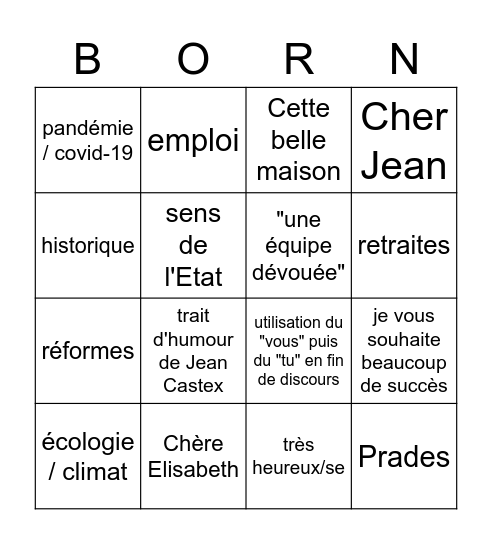 | B | O | R | N |
|---|---|---|---|
| pandémie / covid-19 | emploi | Cette belle maison | Cher Jean |
| historique | sens de l'Etat | "une équipe dévouée" | retraites |
| réformes | trait d'humour de Jean Castex | utilisation du "vous" puis du "tu" en fin de discours | je vous souhaite beaucoup de succès |
| écologie / climat | Chère Elisabeth | très heureux/se | Prades |